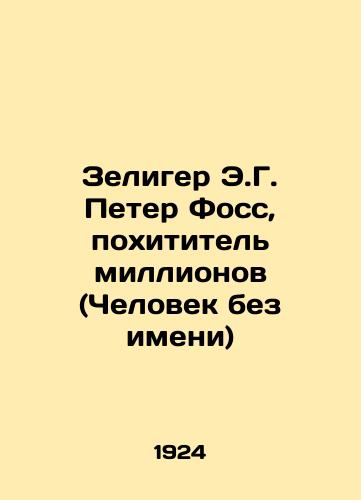 Зелигер Э.Г. Петер Фосс, похититель миллионов (Человек без имени)

1924